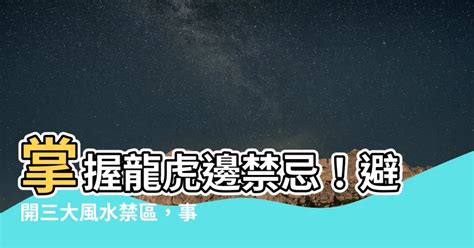 掌握龍虎邊禁忌！避開三大風水禁區，事